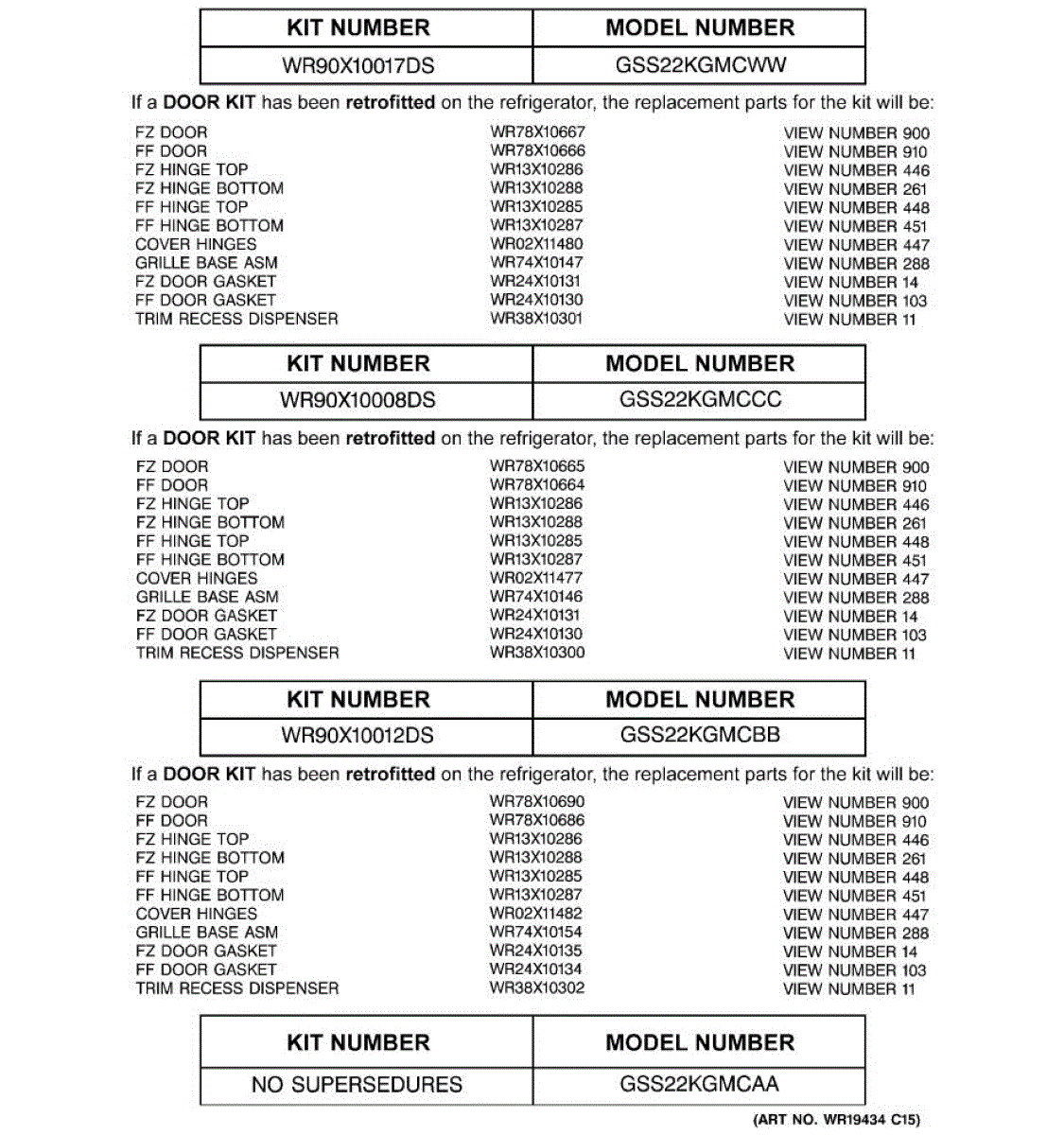 | KIT NUMBER | MODEL NUMBER |
|---|---|
| WR90X10017DS | GSS22KGMCWW |

If a **DOOR KIT** has been **retrofitted** on the refrigerator, the replacement parts for the kit will be:

| | | |
|---|---|---|
| FZ DOOR | WR78X10667 | VIEW NUMBER 900 |
| FF DOOR | WR78X10666 | VIEW NUMBER 910 |
| FZ HINGE TOP | WR13X10286 | VIEW NUMBER 446 |
| FZ HINGE BOTTOM | WR13X10288 | VIEW NUMBER 261 |
| FF HINGE TOP | WR13X10285 | VIEW NUMBER 448 |
| FF HINGE BOTTOM | WR13X10287 | VIEW NUMBER 451 |
| COVER HINGES | WR02X11480 | VIEW NUMBER 447 |
| GRILLE BASE ASM | WR74X10147 | VIEW NUMBER 288 |
| FZ DOOR GASKET | WR24X10131 | VIEW NUMBER 14 |
| FF DOOR GASKET | WR24X10130 | VIEW NUMBER 103 |
| TRIM RECESS DISPENSER | WR38X10301 | VIEW NUMBER 11 |

| KIT NUMBER | MODEL NUMBER |
|---|---|
| WR90X10008DS | GSS22KGMCCC |

If a **DOOR KIT** has been **retrofitted** on the refrigerator, the replacement parts for the kit will be:

| | | |
|---|---|---|
| FZ DOOR | WR78X10665 | VIEW NUMBER 900 |
| FF DOOR | WR78X10664 | VIEW NUMBER 910 |
| FZ HINGE TOP | WR13X10286 | VIEW NUMBER 446 |
| FZ HINGE BOTTOM | WR13X10288 | VIEW NUMBER 261 |
| FF HINGE TOP | WR13X10285 | VIEW NUMBER 448 |
| FF HINGE BOTTOM | WR13X10287 | VIEW NUMBER 451 |
| COVER HINGES | WR02X11477 | VIEW NUMBER 447 |
| GRILLE BASE ASM | WR74X10146 | VIEW NUMBER 288 |
| FZ DOOR GASKET | WR24X10131 | VIEW NUMBER 14 |
| FF DOOR GASKET | WR24X10130 | VIEW NUMBER 103 |
| TRIM RECESS DISPENSER | WR38X10300 | VIEW NUMBER 11 |

| KIT NUMBER | MODEL NUMBER |
|---|---|
| WR90X10012DS | GSS22KGMCBB |

If a **DOOR KIT** has been **retrofitted** on the refrigerator, the replacement parts for the kit will be:

| | | |
|---|---|---|
| FZ DOOR | WR78X10690 | VIEW NUMBER 900 |
| FF DOOR | WR78X10686 | VIEW NUMBER 910 |
| FZ HINGE TOP | WR13X10286 | VIEW NUMBER 446 |
| FZ HINGE BOTTOM | WR13X10288 | VIEW NUMBER 261 |
| FF HINGE TOP | WR13X10285 | VIEW NUMBER 448 |
| FF HINGE BOTTOM | WR13X10287 | VIEW NUMBER 451 |
| COVER HINGES | WR02X11482 | VIEW NUMBER 447 |
| GRILLE BASE ASM | WR74X10154 | VIEW NUMBER 288 |
| FZ DOOR GASKET | WR24X10135 | VIEW NUMBER 14 |
| FF DOOR GASKET | WR24X10134 | VIEW NUMBER 103 |
| TRIM RECESS DISPENSER | WR38X10302 | VIEW NUMBER 11 |

| KIT NUMBER | MODEL NUMBER |
|---|---|
| NO SUPERSEDURES | GSS22KGMCAA |

(ART NO. WR19434 C15)